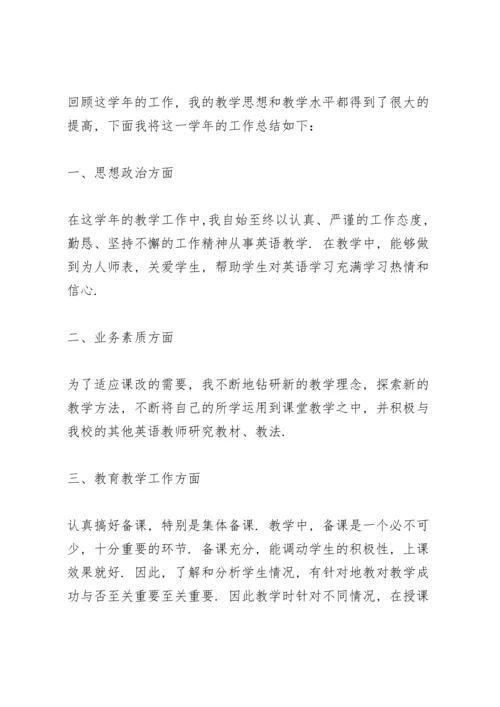 回顾这学年的工作，我的教学思想和教学水平都得到了很大的提高，下面我将这一学年的工作总结如下：

一、思想政治方面

在这学年的教学工作中，我自始至终以认真、严谨的工作态度，勤恳、坚持不懈的工作精神从事英语教学．在教学中，能够做到为人师表，关爱学生，帮助学生对英语学习充满学习热情和信心．

二、业务素质方面

为了适应课改的需要，我不断地钻研新的教学理念，探索新的教学方法，不断将自己的所学运用到课堂教学之中，并积极与我校的其他英语教师研究教材、教法．

三、教育教学工作方面

认真搞好备课，特别是集体备课．教学中，备课是一个必不可少，十分重要的环节．备课充分，能调动学生的积极性，上课效果就好．因此，了解和分析学生情况，有针对地教对教学成功与否至关重要至关重要．因此教学时针对不同情况，在授课